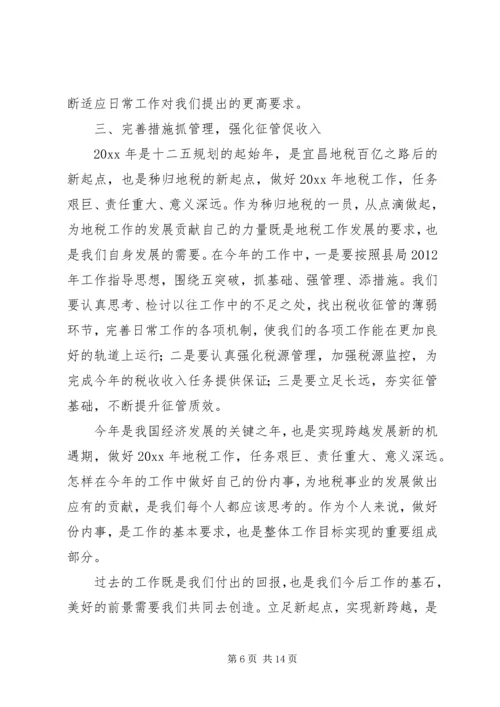 断适应日常工作对我们提出的更高要求。

三、完善措施抓管理，强化征管促收入

20xx 年是十二五规划的起始年，是宜昌地税百亿之路后的新起点，也是秭归地税的新起点，做好 20xx 年地税工作，任务艰巨、责任重大、意义深远。作为秭归地税的一员，从点滴做起，为地税工作的发展贡献自己的力量既是地税工作发展的要求，也是我们自身发展的需要。在今年的工作中，一是要按照县局 2012 年工作指导思想，围绕五突破，抓基础、强管理、添措施。我们要认真思考、检讨以往工作中的不足之处，找出税收征管的薄弱环节，完善日常工作的各项机制，使我们的各项工作能在更加良好的轨道上运行；二是要认真强化税源管理，加强税源监控，为完成今年的税收收入任务提供保证；三是要立足长远，夯实征管基础，不断提升征管质效。

今年是我国经济发展的关键之年，也是实现跨越发展新的机遇期，做好 20xx 年地税工作，任务艰巨、责任重大、意义深远。怎样在今年的工作中做好自己的份内事，为地税事业的发展做出应有的贡献，是我们每个人都应该思考的。作为个人来说，做好份内事，是工作的基本要求，也是整体工作目标实现的重要组成部分。

过去的工作既是我们付出的回报，也是我们今后工作的基石，美好的前景需要我们共同去创造。立足新起点，实现新跨越，是

第 6 页 共 14 页